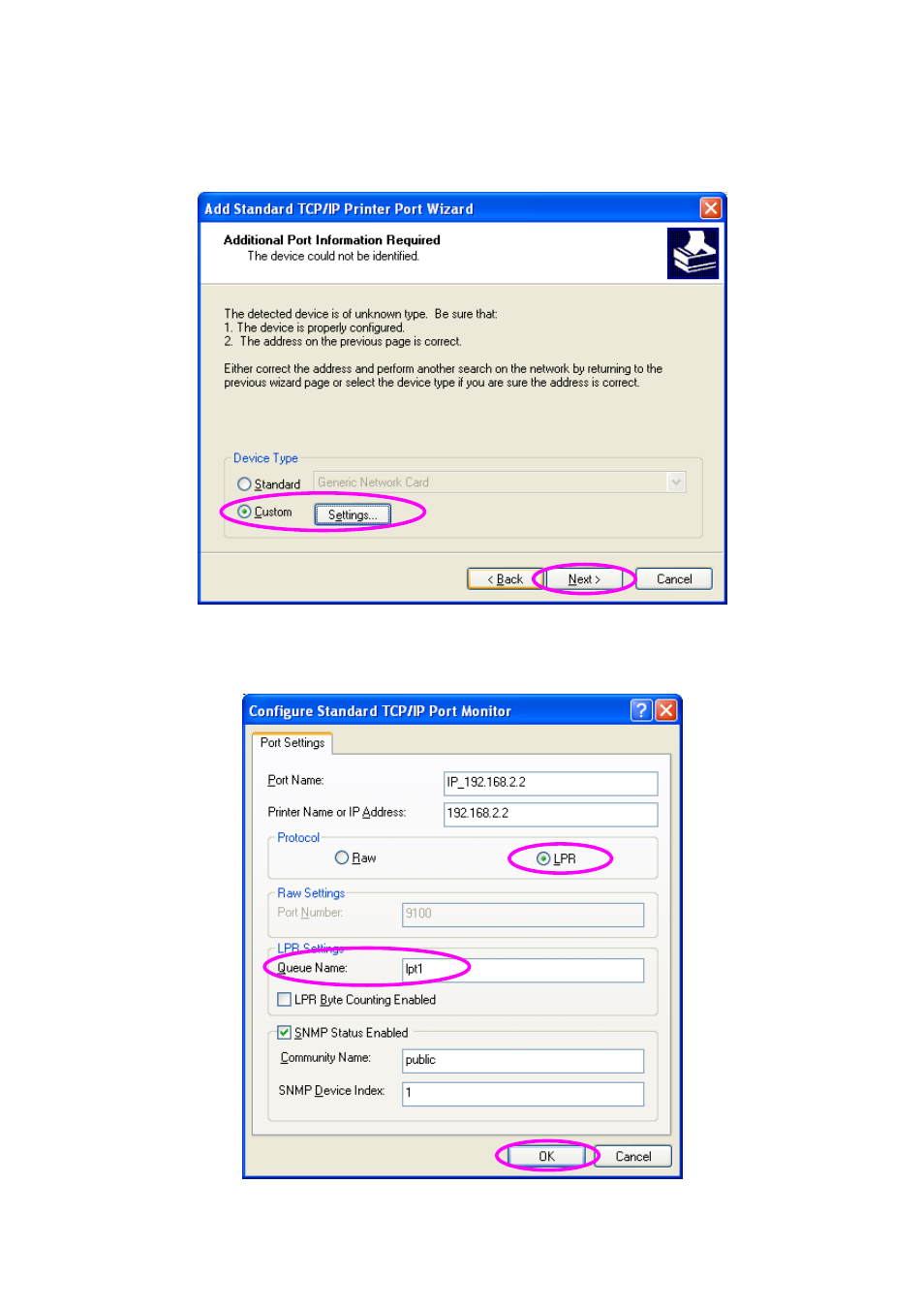 Add Standard TCP/IP Printer Port Wizard

Additional Port Information Required
The device could not be identified.

The detected device is of unknown type. Be sure that:
1. The device is properly configured.
2. The address on the previous page is correct.

Either correct the address and perform another search on the network by returning to the previous wizard page or select the device type if you are sure the address is correct.

Device Type
Standard Generic Network Card
Custom Settings...

< Back Next > Cancel

Configure Standard TCP/IP Port Monitor

Port Settings

Port Name: IP_192.168.2.2
Printer Name or IP Address: 192.168.2.2

Protocol
Raw LPR

Raw Settings
Port Number: 9100

LPR Settings
Queue Name: lpt1
LPR Byte Counting Enabled

SNMP Status Enabled
Community Name: public
SNMP Device Index: 1

OK Cancel